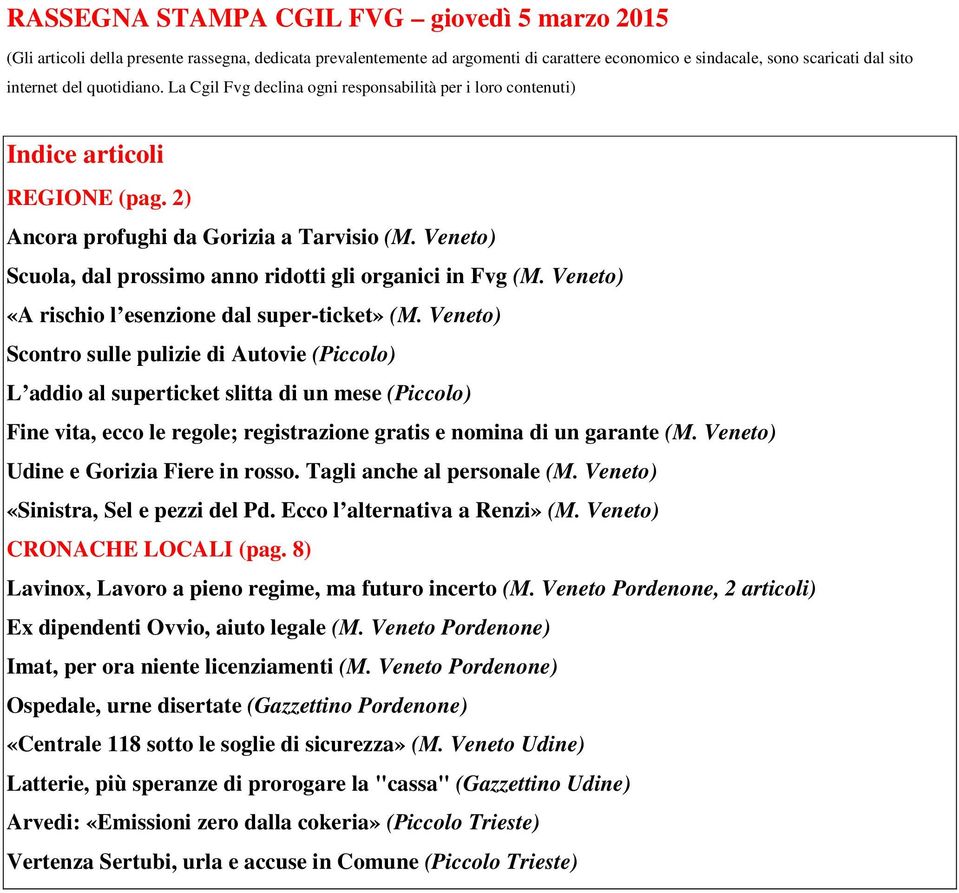 RASSEGNA STAMPA CGIL FVG – giovedì 5 marzo 2015

(Gli articoli della presente rassegna, dedicata prevalentemente ad argomenti di carattere economico e sindacale, sono scaricati dal sito internet del quotidiano. La Cgil Fvg declina ogni responsabilità per i loro contenuti)

Indice articoli

REGIONE (pag. 2)

Ancora profughi da Gorizia a Tarvisio (M. Veneto)

Scuola, dal prossimo anno ridotti gli organici in Fvg (M. Veneto)

«A rischio l'esenzione dal super-ticket» (M. Veneto)

Scontro sulle pulizie di Autovie (Piccolo)

L'addio al superticket slitta di un mese (Piccolo)

Fine vita, ecco le regole; registrazione gratis e nomina di un garante (M. Veneto)

Udine e Gorizia Fiere in rosso. Tagli anche al personale (M. Veneto)

«Sinistra, Sel e pezzi del Pd. Ecco l'alternativa a Renzi» (M. Veneto)

CRONACHE LOCALI (pag. 8)

Lavinox, Lavoro a pieno regime, ma futuro incerto (M. Veneto Pordenone, 2 articoli)

Ex dipendenti Ovvio, aiuto legale (M. Veneto Pordenone)

Imat, per ora niente licenziamenti (M. Veneto Pordenone)

Ospedale, urne disertate (Gazzettino Pordenone)

«Centrale 118 sotto le soglie di sicurezza» (M. Veneto Udine)

Latterie, più speranze di prorogare la "cassa" (Gazzettino Udine)

Arvedi: «Emissioni zero dalla cokeria» (Piccolo Trieste)

Vertenza Sertubi, urla e accuse in Comune (Piccolo Trieste)